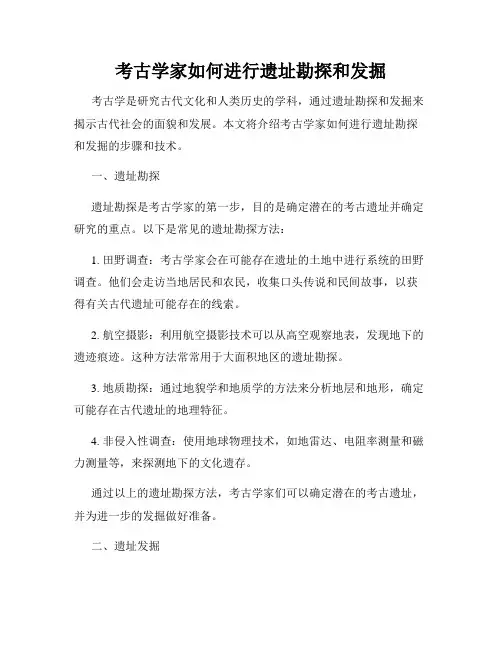 考古学家如何进行遗址勘探和发掘

考古学是研究古代文化和人类历史的学科，通过遗址勘探和发掘来揭示古代社会的面貌和发展。本文将介绍考古学家如何进行遗址勘探和发掘的步骤和技术。

一、遗址勘探

遗址勘探是考古学家的第一步，目的是确定潜在的考古遗址并确定研究的重点。以下是常见的遗址勘探方法：

1. 田野调查：考古学家会在可能存在遗址的土地中进行系统的田野调查。他们会走访当地居民和农民，收集口头传说和民间故事，以获得有关古代遗址可能存在的线索。

2. 航空摄影：利用航空摄影技术可以从高空观察地表，发现地下的遗迹痕迹。这种方法常常用于大面积地区的遗址勘探。

3. 地质勘探：通过地貌学和地质学的方法来分析地层和地形，确定可能存在古代遗址的地理特征。

4. 非侵入性调查：使用地球物理技术，如地雷达、电阻率测量和磁力测量等，来探测地下的文化遗存。

通过以上的遗址勘探方法，考古学家们可以确定潜在的考古遗址，并为进一步的发掘做好准备。

二、遗址发掘